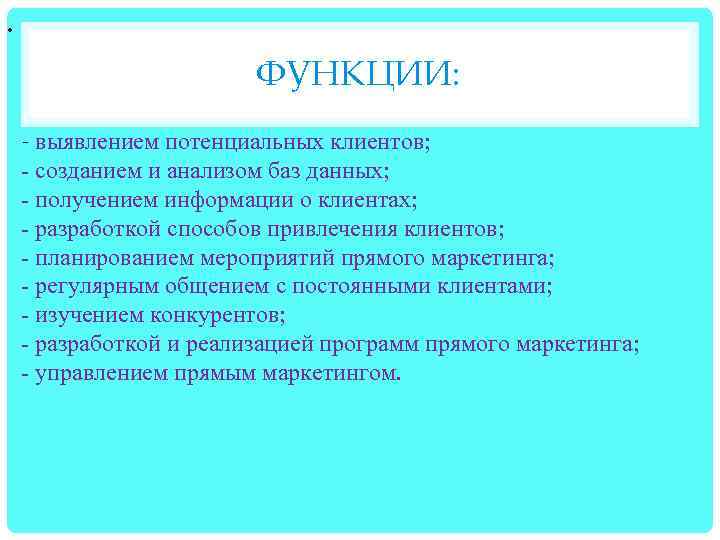 ФУНКЦИИ:

- выявлением потенциальных клиентов;
- созданием и анализом баз данных;
- получением информации о клиентах;
- разработкой способов привлечения клиентов;
- планированием мероприятий прямого маркетинга;
- регулярным общением с постоянными клиентами;
- изучением конкурентов;
- разработкой и реализацией программ прямого маркетинга;
- управлением прямым маркетингом.